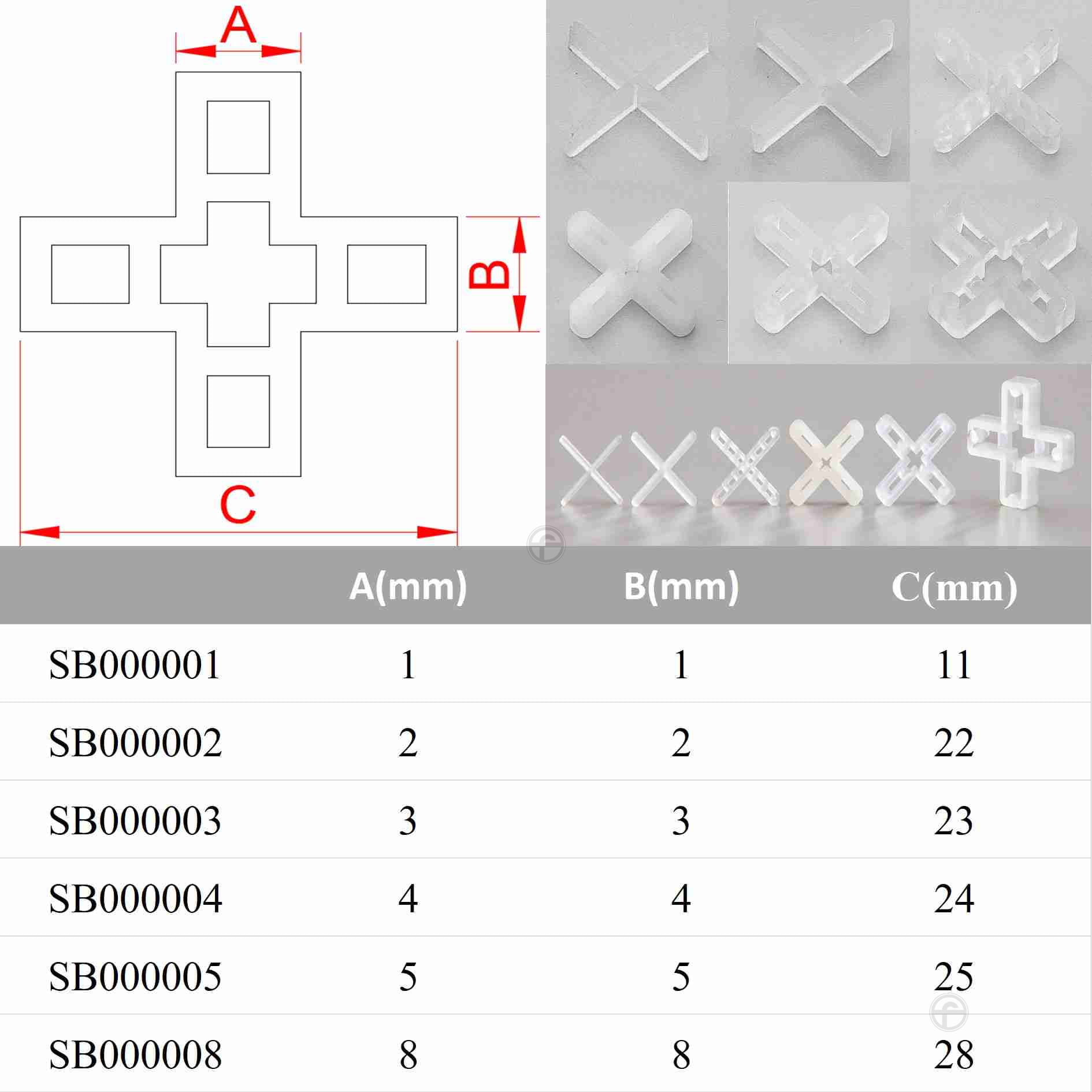 A

B

C

| | A(mm) | B(mm) | C(mm) |
|---|---|---|---|
| SB000001 | 1 | 1 | 11 |
| SB000002 | 2 | 2 | 22 |
| SB000003 | 3 | 3 | 23 |
| SB000004 | 4 | 4 | 24 |
| SB000005 | 5 | 5 | 25 |
| SB000008 | 8 | 8 | 28 |